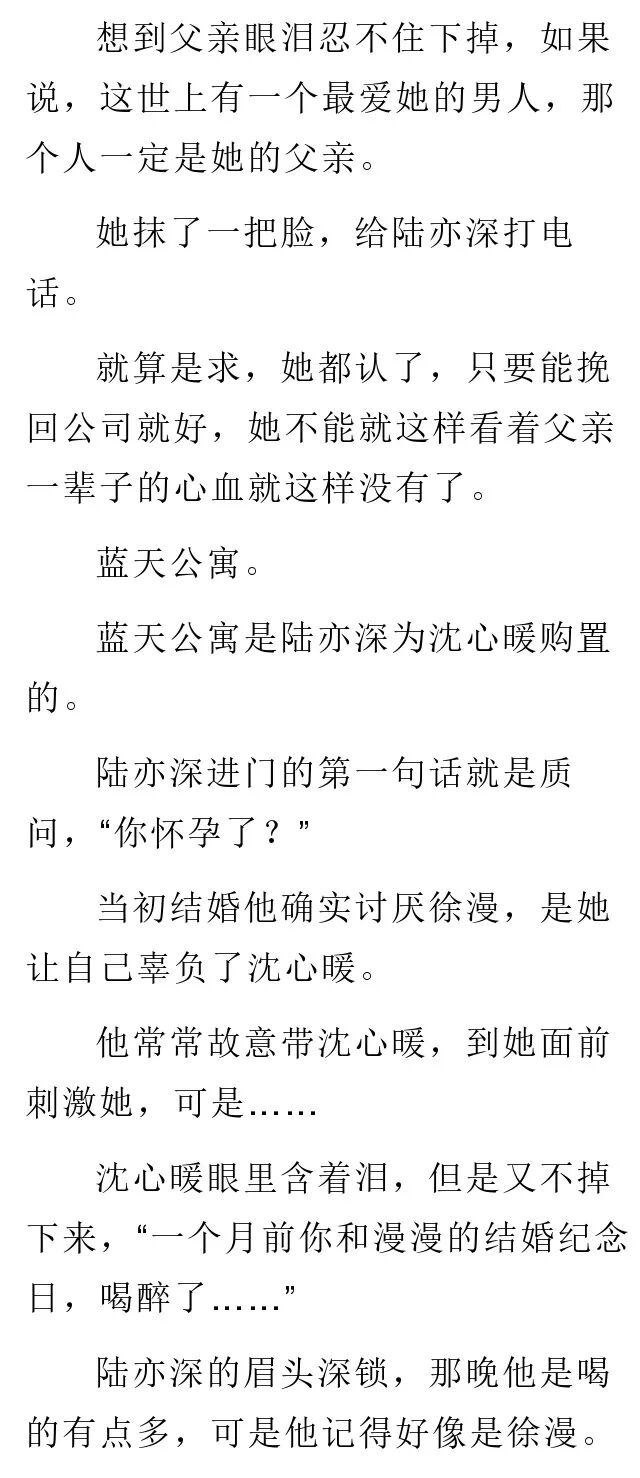 想到父亲眼泪忍不住下掉，如果说，这世上有一个最爱她的男人，那个人一定是她的父亲。

她抹了一把脸，给陆亦深打电话。

就算是求，她都认了，只要能挽回公司就好，她不能就这样看着父亲一辈子的心血就这样没有了。

蓝天公寓。

蓝天公寓是陆亦深为沈心暖购置的。

陆亦深进门的第一句话就是质问，“你怀孕了？”

当初结婚他确实讨厌徐漫，是她让自己辜负了沈心暖。

他常常故意带沈心暖，到她面前刺激她，可是……

沈心暖眼里含着泪，但是又不掉下来，“一个月前你和漫漫的结婚纪念日，喝醉了……”

陆亦深的眉头深锁，那晚他是喝的有点多，可是他记得好像是徐漫。